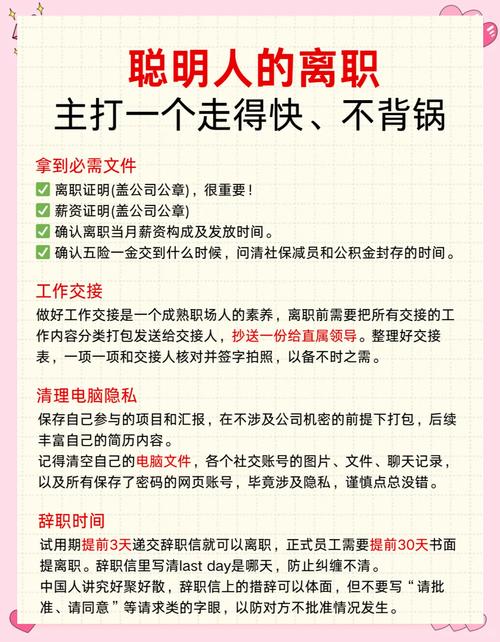 聪明人的离职
主打一个走得快、不背锅

拿到必需文件
✅ 离职证明(盖公司公章)，很重要！
✅ 薪资证明(盖公司公章)
✅ 确认离职当月薪资构成及发放时间。
✅ 确认五险一金交到什么时候，问清社保减员和公积金封存的时间。

工作交接
做好工作交接是一个成熟职场人的素养，离职前需要把所有交接的工作内容分类打包发送给交接人，抄送一份给直属领导。整理好交接表，一项一项和交接人核对并签字拍照，以备不时之需。

清理电脑隐私
保存自己参与的项目和汇报，在不涉及公司机密的前提下打包，后续丰富自己的简历内容。
记得清空自己的电脑文件，各个社交账号的图片、文件、聊天记录，以及所有保存了密码的网页账号，毕竟涉及隐私，谨慎点总没错。

辞职时间
试用期提前3天递交辞职信就可以离职，正式员工需要提前30天书面提离职。辞职信里写清last day是哪天，防止纠缠不清。
中国人讲究好聚好散，辞职信上的措辞可以体面，但不要写“请批准、请同意”等请求类的字眼，以防对方不批准情况发生。